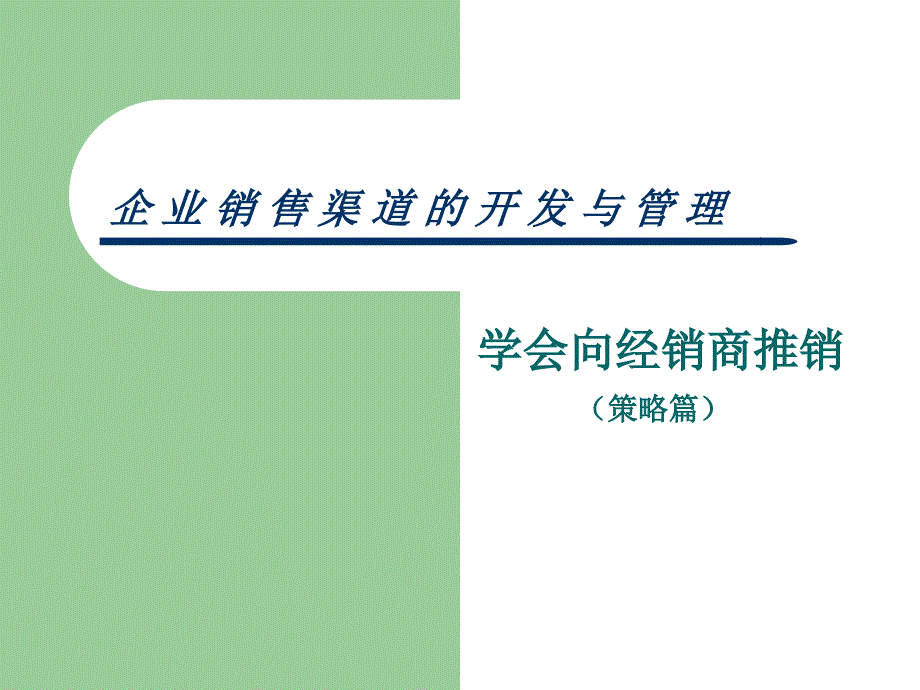 企业销售渠道的开发与管理

学会向经销商推销

（策略篇）